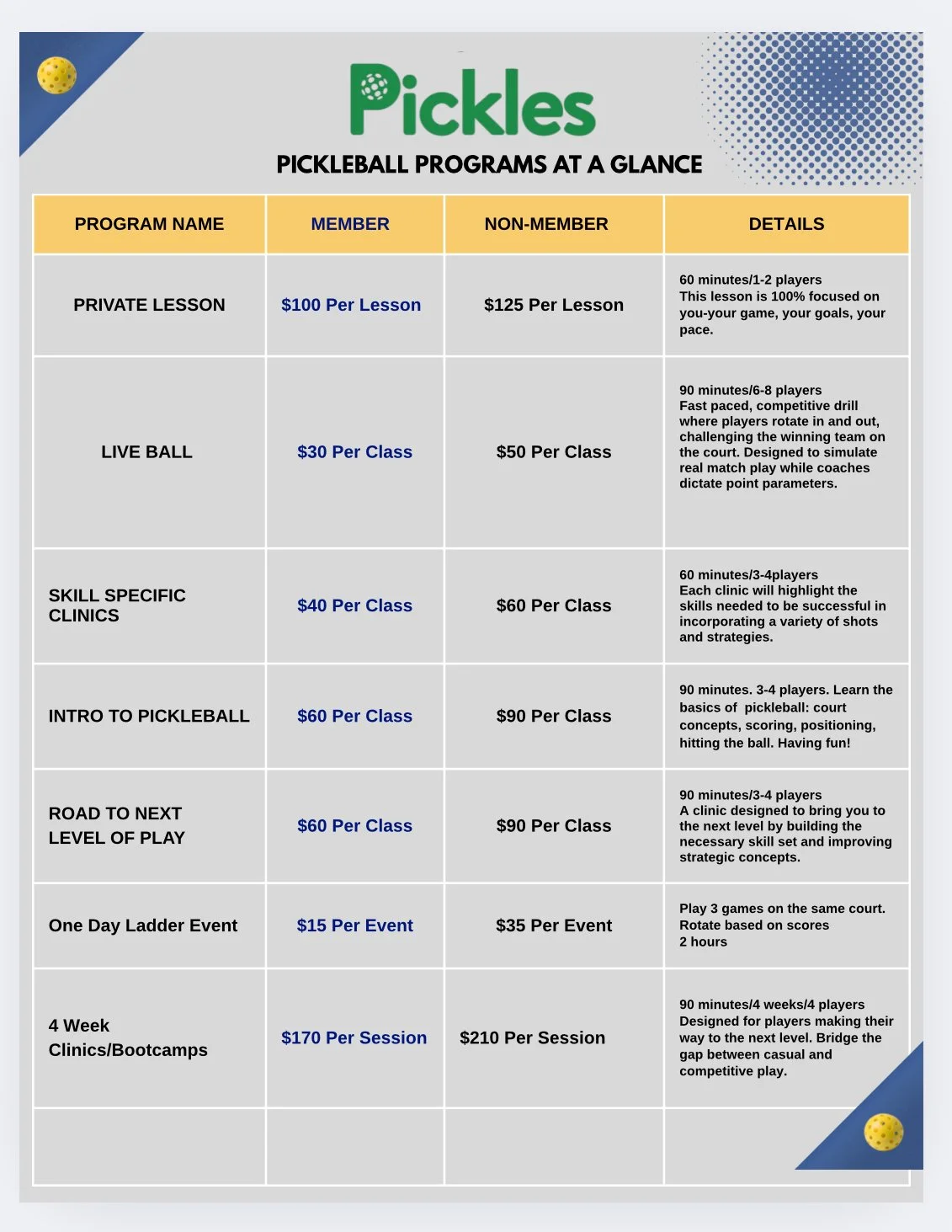 Pickles

PICKLEBALL PROGRAMS AT A GLANCE

| PROGRAM NAME | MEMBER | NON-MEMBER | DETAILS |
|---|---|---|---|
| PRIVATE LESSON | $100 Per Lesson | $125 Per Lesson | 60 minutes/1-2 players This lesson is 100% focused on you-your game, your goals, your pace. |
| LIVE BALL | $30 Per Class | $50 Per Class | 90 minutes/6-8 players Fast paced, competitive drill where players rotate in and out, challenging the winning team on the court. Designed to simulate real match play while coaches dictate point parameters. |
| SKILL SPECIFIC CLINICS | $40 Per Class | $60 Per Class | 60 minutes/3-4players Each clinic will highlight the skills needed to be successful in incorporating a variety of shots and strategies. |
| INTRO TO PICKLEBALL | $60 Per Class | $90 Per Class | 90 minutes. 3-4 players. Learn the basics of pickleball: court concepts, scoring, positioning, hitting the ball. Having fun! |
| ROAD TO NEXT LEVEL OF PLAY | $60 Per Class | $90 Per Class | 90 minutes/3-4 players A clinic designed to bring you to the next level by building the necessary skill set and improving strategic concepts. |
| One Day Ladder Event | $15 Per Event | $35 Per Event | Play 3 games on the same court. Rotate based on scores 2 hours |
| 4 Week Clinics/Bootcamps | $170 Per Session | $210 Per Session | 90 minutes/4 weeks/4 players Designed for players making their way to the next level. Bridge the gap between casual and competitive play. |
| | | | |